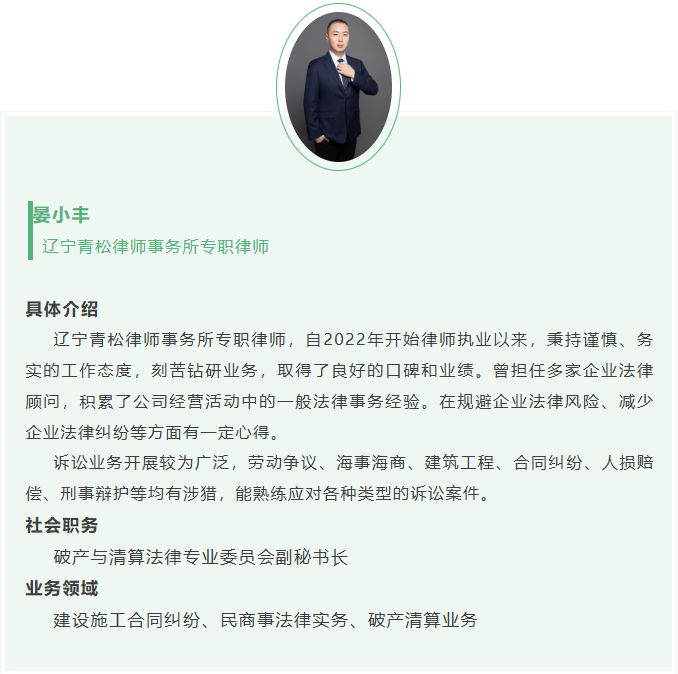 晏小丰
辽宁青松律师事务所专职律师

具体介绍
辽宁青松律师事务所专职律师，自2022年开始律师执业以来，秉持谨慎、务实的工作态度，刻苦钻研业务，取得了良好的口碑和业绩。曾担任多家企业法律顾问，积累了公司经营活动中的一般法律事务经验。在规避企业法律风险、减少企业法律纠纷等方面有一定心得。

诉讼业务开展较为广泛，劳动争议、海事海商、建筑工程、合同纠纷、人损赔偿、刑事辩护等均有涉猎，能熟练应对各种类型的诉讼案件。

社会职务
破产与清算法律专业委员会副秘书长

业务领域
建设施工合同纠纷、民商事法律实务、破产清算业务